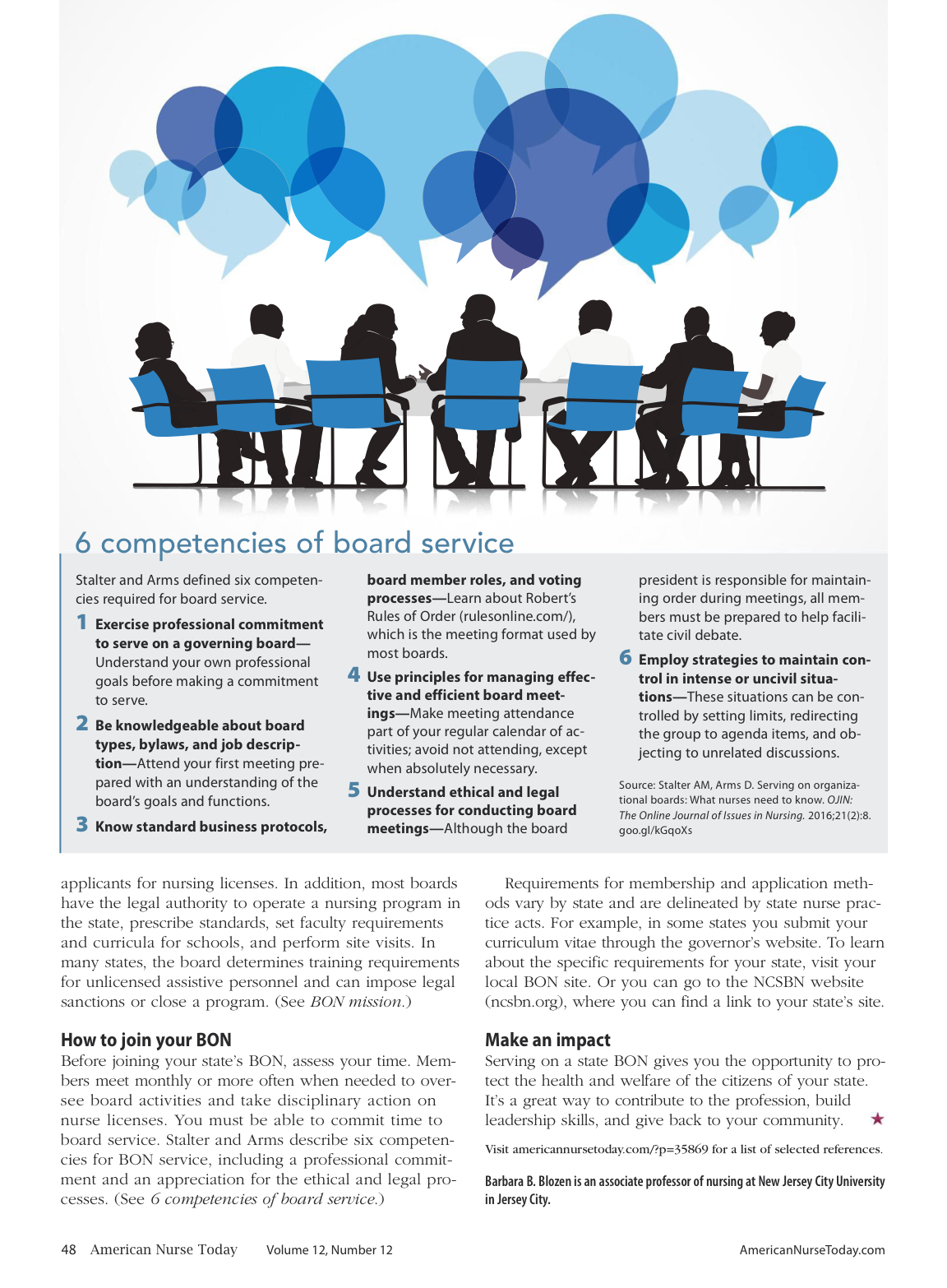 6 competencies of board service

Stalter and Arms defined six competencies required for board service.

1 Exercise professional commitment to serve on a governing board—Understand your own professional goals before making a commitment to serve.

2 Be knowledgeable about board types, bylaws, and job description—Attend your first meeting prepared with an understanding of the board's goals and functions.

3 Know standard business protocols, board member roles, and voting processes—Learn about Robert's Rules of Order (rulesonline.com/), which is the meeting format used by most boards.

4 Use principles for managing effective and efficient board meetings—Make meeting attendance part of your regular calendar of activities; avoid not attending, except when absolutely necessary.

5 Understand ethical and legal processes for conducting board meetings—Although the board president is responsible for maintaining order during meetings, all members must be prepared to help facilitate civil debate.

6 Employ strategies to maintain control in intense or uncivil situations—These situations can be controlled by setting limits, redirecting the group to agenda items, and objecting to unrelated discussions.

Source: Stalter AM, Arms D. Serving on organizational boards: What nurses need to know. OJIN: The Online Journal of Issues in Nursing. 2016;21(2):8. goo.gl/kGqoXs

applicants for nursing licenses. In addition, most boards have the legal authority to operate a nursing program in the state, prescribe standards, set faculty requirements and curricula for schools, and perform site visits. In many states, the board determines training requirements for unlicensed assistive personnel and can impose legal sanctions or close a program. (See BON mission.)

How to join your BON
Before joining your state's BON, assess your time. Members meet monthly or more often when needed to oversee board activities and take disciplinary action on nurse licenses. You must be able to commit time to board service. Stalter and Arms describe six competencies for BON service, including a professional commitment and an appreciation for the ethical and legal processes. (See 6 competencies of board service.)

Requirements for membership and application methods vary by state and are delineated by state nurse practice acts. For example, in some states you submit your curriculum vitae through the governor's website. To learn about the specific requirements for your state, visit your local BON site. Or you can go to the NCSBN website (ncsbn.org), where you can find a link to your state's site.

Make an impact
Serving on a state BON gives you the opportunity to protect the health and welfare of the citizens of your state. It's a great way to contribute to the profession, build leadership skills, and give back to your community. ★

Visit americannursetoday.com/?p=35869 for a list of selected references.

Barbara B. Blozen is an associate professor of nursing at New Jersey City University in Jersey City.

48 American Nurse Today Volume 12, Number 12 AmericanNurseToday.com